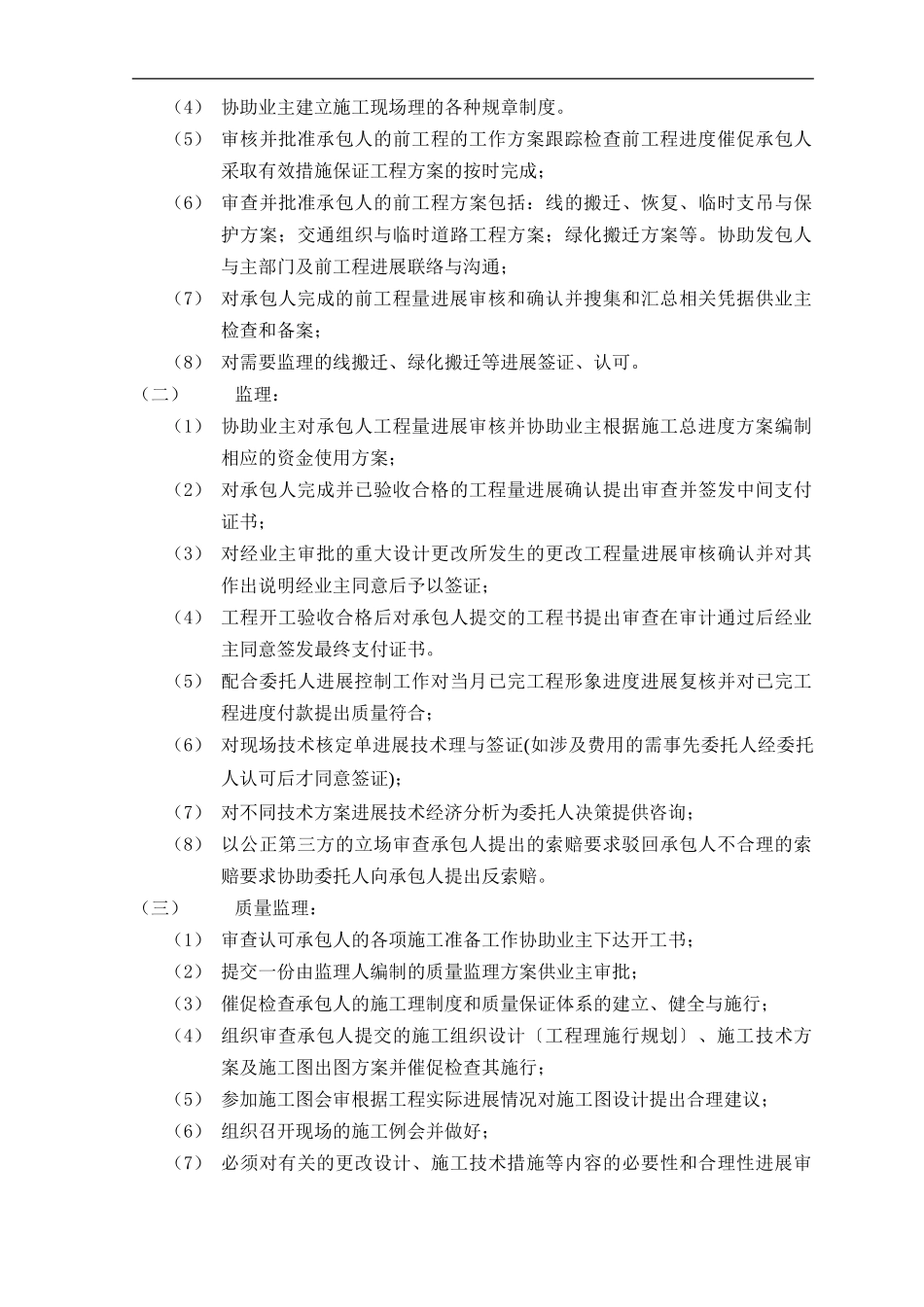 （4） 协助业主建立施工现场理的各种规章制度。

（5） 审核并批准承包人的前工程的工作方案跟踪检查前工程进度催促承包人采取有效措施保证工程方案的按时完成；

（6） 审查并批准承包人的前工程方案包括：线的搬迁、恢复、临时支吊与保护方案；交通组织与临时道路工程方案；绿化搬迁方案等。协助发包人与主部门及前工程进展联络与沟通；

（7） 对承包人完成的前工程量进展审核和确认并搜集和汇总相关凭据供业主检查和备案；

（8） 对需要监理的线搬迁、绿化搬迁等进展签证、认可。

（二） 监理：

（1） 协助业主对承包人工程量进展审核并协助业主根据施工总进度方案编制相应的资金使用方案；

（2） 对承包人完成并已验收合格的工程量进展确认提出审查并签发中间支付证书；

（3） 对经业主审批的重大设计更改所发生的更改工程量进展审核确认并对其作出说明经业主同意后予以签证；

（4） 工程开工验收合格后对承包人提交的工程书提出审查在审计通过后经业主同意签发最终支付证书。

（5） 配合委托人进展控制工作对当月已完工程形象进度进展复核并对已完工程进度付款提出质量符合；

（6） 对现场技术核定单进展技术理与签证(如涉及费用的需事先委托人经委托人认可后才同意签证)；

（7） 对不同技术方案进展技术经济分析为委托人决策提供咨询；

（8） 以公正第三方的立场审查承包人提出的索赔要求驳回承包人不合理的索赔要求协助委托人向承包人提出反索赔。

（三） 质量监理：

（1） 审查认可承包人的各项施工准备工作协助业主下达开工书；

（2） 提交一份由监理人编制的质量监理方案供业主审批；

（3） 催促检查承包人的施工理制度和质量保证体系的建立、健全与施行；

（4） 组织审查承包人提交的施工组织设计〔工程理施行规划〕、施工技术方案及施工图出图方案并催促检查其施行；

（5） 参加施工图会审根据工程实际进展情况对施工图设计提出合理建议；

（6） 组织召开现场的施工例会并做好；

（7） 必须对有关的更改设计、施工技术措施等内容的必要性和合理性进展审